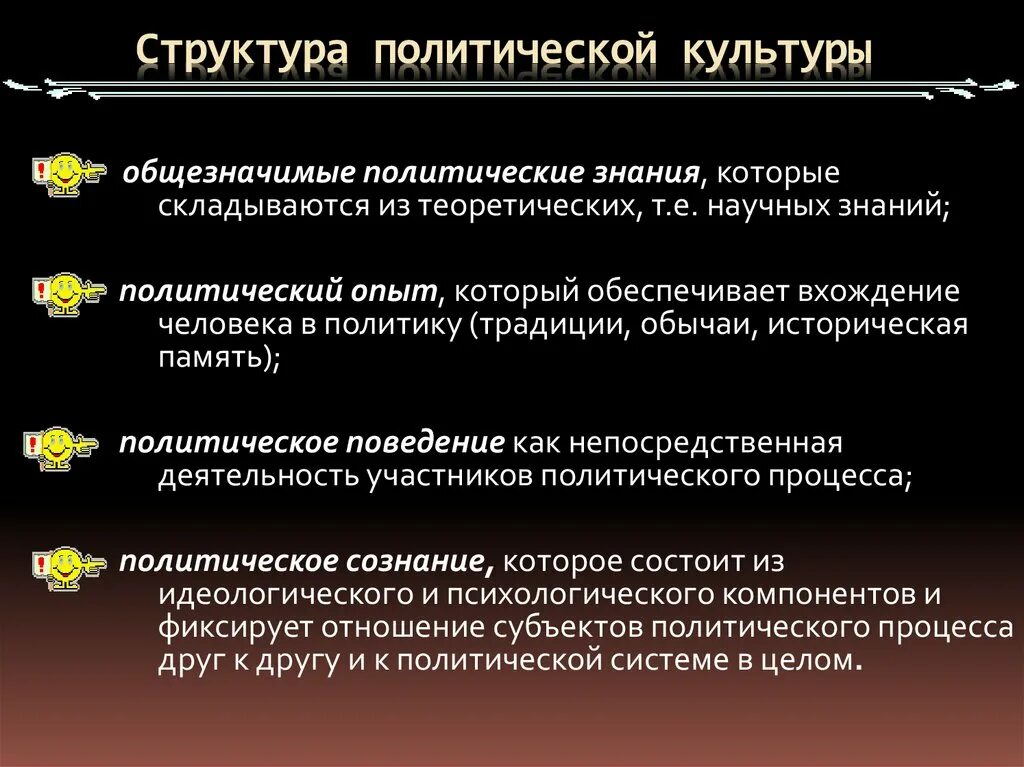 Структура политической культуры

общезначимые политические знания, которые складываются из теоретических, т.е. научных знаний;

политический опыт, который обеспечивает вхождение человека в политику (традиции, обычаи, историческая память);

политическое поведение как непосредственная деятельность участников политического процесса;

политическое сознание, которое состоит из идеологического и психологического компонентов и фиксирует отношение субъектов политического процесса друг к другу и к политической системе в целом.